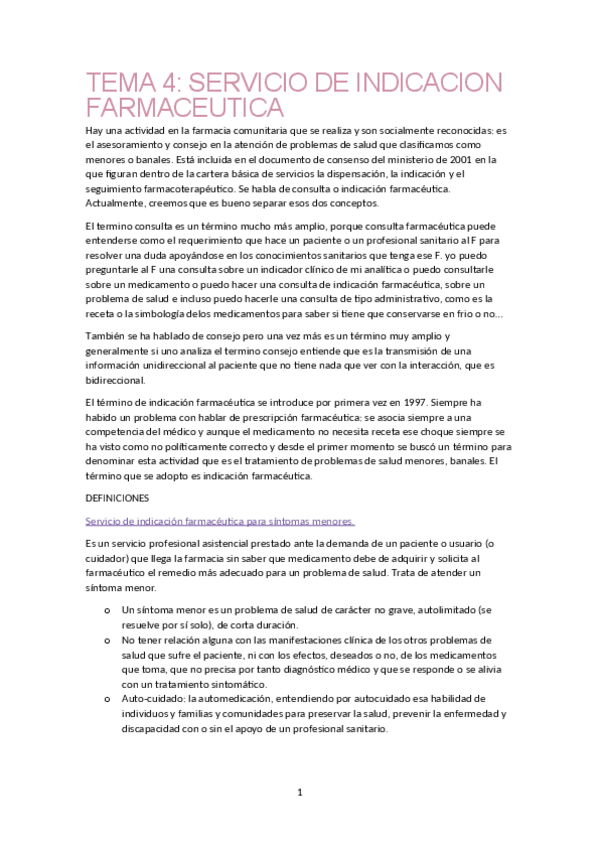 TEMA 4: SERVICIO DE INDICACION FARMACEUTICA

Hay una actividad en la farmacia comunitaria que se realiza y son socialmente reconocidas: es el asesoramiento y consejo en la atención de problemas de salud que clasificamos como menores o banales. Está incluida en el documento de consenso del ministerio de 2001 en la que figuran dentro de la cartera básica de servicios la dispensación, la indicación y el seguimiento farmacoterapéutico. Se habla de consulta o indicación farmacéutica. Actualmente, creemos que es bueno separar esos dos conceptos.

El termino consulta es un término mucho más amplio, porque consulta farmacéutica puede entenderse como el requerimiento que hace un paciente o un profesional sanitario al F para resolver una duda apoyándose en los conocimientos sanitarios que tenga ese F. yo puedo preguntarle al F una consulta sobre un indicador clínico de mi analítica o puedo consultarle sobre un medicamento o puedo hacer una consulta de indicación farmacéutica, sobre un problema de salud e incluso puedo hacerle una consulta de tipo administrativo, como es la receta o la simbología delos medicamentos para saber si tiene que conservarse en frio o no…

También se ha hablado de consejo pero una vez más es un término muy amplio y generalmente si uno analiza el termino consejo entiende que es la transmisión de una información unidireccional al paciente que no tiene nada que ver con la interacción, que es bidireccional.

El término de indicación farmacéutica se introduce por primera vez en 1997. Siempre ha habido un problema con hablar de prescripción farmacéutica: se asocia siempre a una competencia del médico y aunque el medicamento no necesita receta ese choque siempre se ha visto como no políticamente correcto y desde el primer momento se buscó un término para denominar esta actividad que es el tratamiento de problemas de salud menores, banales. El término que se adopto es indicación farmacéutica.

DEFINICIONES

Servicio de indicación farmacéutica para síntomas menores.

Es un servicio profesional asistencial prestado ante la demanda de un paciente o usuario (o cuidador) que llega la farmacia sin saber que medicamento debe de adquirir y solicita al farmacéutico el remedio más adecuado para un problema de salud. Trata de atender un síntoma menor.

o Un síntoma menor es un problema de salud de carácter no grave, autolimitado (se resuelve por sí solo), de corta duración.
o No tener relación alguna con las manifestaciones clínica de los otros problemas de salud que sufre el paciente, ni con los efectos, deseados o no, de los medicamentos que toma, que no precisa por tanto diagnóstico médico y que se responde o se alivia con un tratamiento sintomático.
o Auto-cuidado: la automedicación, entendiendo por autocuidado esa habilidad de individuos y familias y comunidades para preservar la salud, prevenir la enfermedad y discapacidad con o sin el apoyo de un profesional sanitario.

1